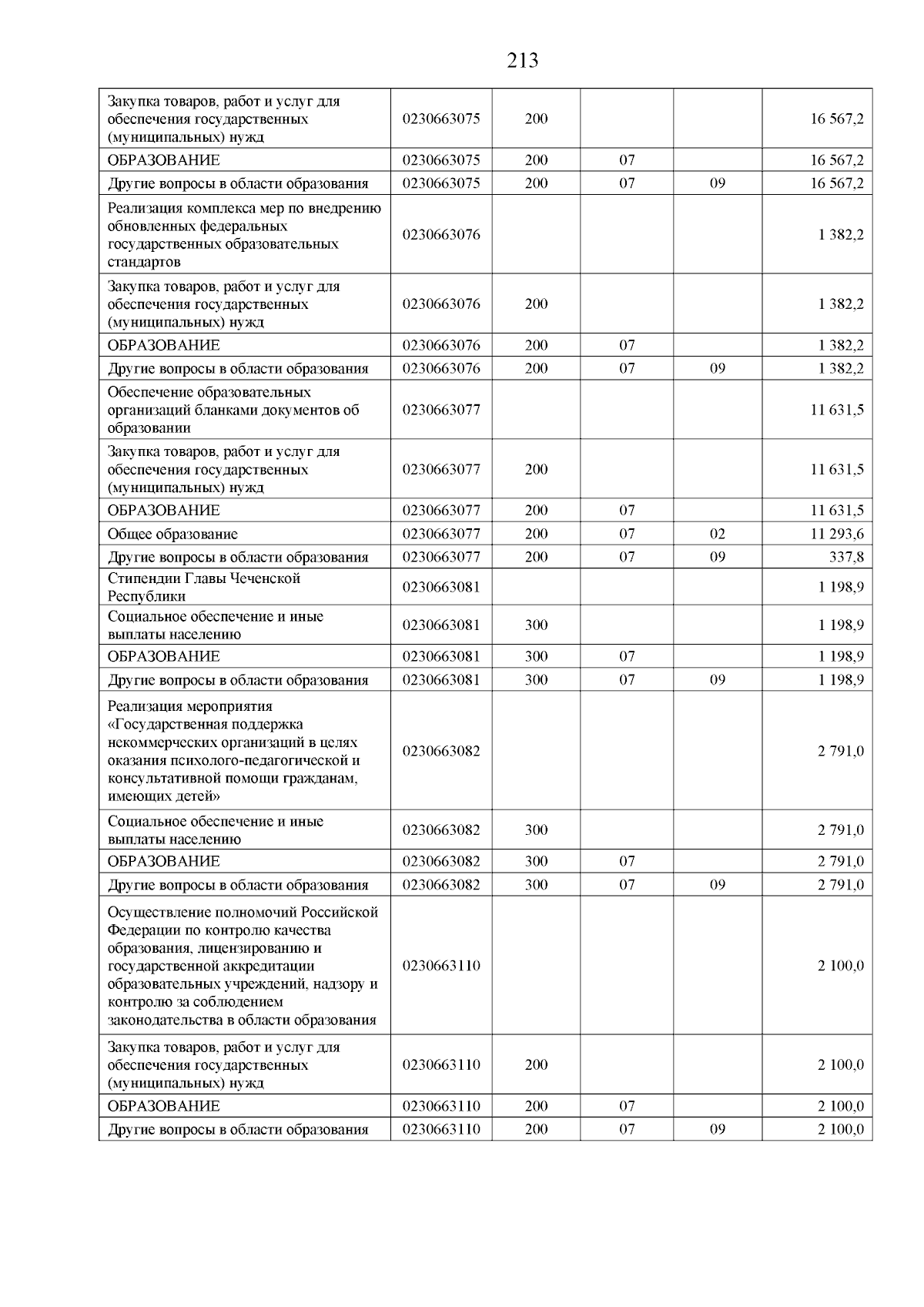 213

| | | | | | |
|---|---|---|---|---|---|
| Закупка товаров, работ и услуг для обеспечения государственных (муниципальных) нужд | 0230663075 | 200 | | | 16 567,2 |
| ОБРАЗОВАНИЕ | 0230663075 | 200 | 07 | | 16 567,2 |
| Другие вопросы в области образования | 0230663075 | 200 | 07 | 09 | 16 567,2 |
| Реализация комплекса мер по внедрению обновленных федеральных государственных образовательных стандартов | 0230663076 | | | | 1 382,2 |
| Закупка товаров, работ и услуг для обеспечения государственных (муниципальных) нужд | 0230663076 | 200 | | | 1 382,2 |
| ОБРАЗОВАНИЕ | 0230663076 | 200 | 07 | | 1 382,2 |
| Другие вопросы в области образования | 0230663076 | 200 | 07 | 09 | 1 382,2 |
| Обеспечение образовательных организаций бланками документов об образовании | 0230663077 | | | | 11 631,5 |
| Закупка товаров, работ и услуг для обеспечения государственных (муниципальных) нужд | 0230663077 | 200 | | | 11 631,5 |
| ОБРАЗОВАНИЕ | 0230663077 | 200 | 07 | | 11 631,5 |
| Общее образование | 0230663077 | 200 | 07 | 02 | 11 293,6 |
| Другие вопросы в области образования | 0230663077 | 200 | 07 | 09 | 337,8 |
| Стипендии Главы Чеченской Республики | 0230663081 | | | | 1 198,9 |
| Социальное обеспечение и иные выплаты населению | 0230663081 | 300 | | | 1 198,9 |
| ОБРАЗОВАНИЕ | 0230663081 | 300 | 07 | | 1 198,9 |
| Другие вопросы в области образования | 0230663081 | 300 | 07 | 09 | 1 198,9 |
| Реализация мероприятия «Государственная поддержка некоммерческих организаций в целях оказания психолого-педагогической и консультативной помощи гражданам, имеющих детей» | 0230663082 | | | | 2 791,0 |
| Социальное обеспечение и иные выплаты населению | 0230663082 | 300 | | | 2 791,0 |
| ОБРАЗОВАНИЕ | 0230663082 | 300 | 07 | | 2 791,0 |
| Другие вопросы в области образования | 0230663082 | 300 | 07 | 09 | 2 791,0 |
| Осуществление полномочий Российской Федерации по контролю качества образования, лицензированию и государственной аккредитации образовательных учреждений, надзору и контролю за соблюдением законодательства в области образования | 0230663110 | | | | 2 100,0 |
| Закупка товаров, работ и услуг для обеспечения государственных (муниципальных) нужд | 0230663110 | 200 | | | 2 100,0 |
| ОБРАЗОВАНИЕ | 0230663110 | 200 | 07 | | 2 100,0 |
| Другие вопросы в области образования | 0230663110 | 200 | 07 | 09 | 2 100,0 |